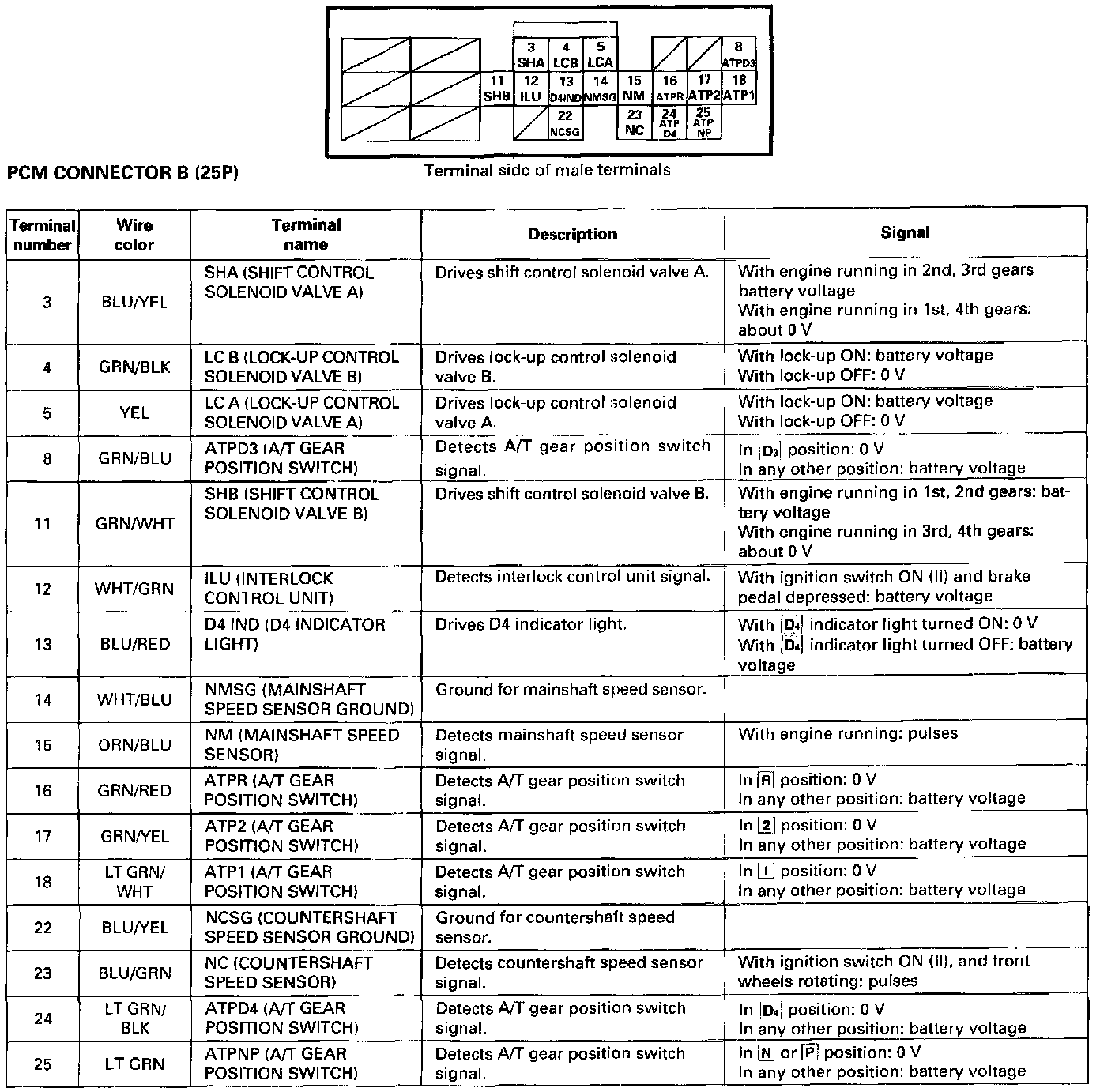 3 SHA
4 LCB
5 LCA
8 ATPD3
11 SHB
12 ILU
13 D4IND
14 NMSG
15 NM
16 ATPR
17 ATP2
18 ATP1
22 NCSG
23 NC
24 ATP D4
25 ATP NP

PCM CONNECTOR B (25P)

Terminal side of male terminals

| Terminal number | Wire color | Terminal name | Description | Signal |
|---|---|---|---|---|
| 3 | BLU/YEL | SHA (SHIFT CONTROL SOLENOID VALVE A) | Drives shift control solenoid valve A. | With engine running in 2nd, 3rd gears battery voltage With engine running in 1st, 4th gears: about 0 V |
| 4 | GRN/BLK | LC B (LOCK-UP CONTROL SOLENOID VALVE B) | Drives lock-up control solenoid valve B. | With lock-up ON: battery voltage With lock-up OFF: 0 V |
| 5 | YEL | LC A (LOCK-UP CONTROL SOLENOID VALVE A) | Drives lock-up control solenoid valve A. | With lock-up ON: battery voltage With lock-up OFF: 0 V |
| 8 | GRN/BLU | ATPD3 (A/T GEAR POSITION SWITCH) | Detects A/T gear position switch signal. | In D3 position: 0 V In any other position: battery voltage |
| 11 | GRN/WHT | SHB (SHIFT CONTROL SOLENOID VALVE B) | Drives shift control solenoid valve B. | With engine running in 1st, 2nd gears: battery voltage With engine running in 3rd, 4th gears: about 0 V |
| 12 | WHT/GRN | ILU (INTERLOCK CONTROL UNIT) | Detects interlock control unit signal. | With ignition switch ON (II) and brake pedal depressed: battery voltage |
| 13 | BLU/RED | D4 IND (D4 INDICATOR LIGHT) | Drives D4 indicator light. | With D4 indicator light turned ON: 0 V With D4 indicator light turned OFF: battery voltage |
| 14 | WHT/BLU | NMSG (MAINSHAFT SPEED SENSOR GROUND) | Ground for mainshaft speed sensor. | |
| 15 | ORN/BLU | NM (MAINSHAFT SPEED SENSOR) | Detects mainshaft speed sensor signal. | With engine running: pulses |
| 16 | GRN/RED | ATPR (A/T GEAR POSITION SWITCH) | Detects A/T gear position switch signal. | In R position: 0 V In any other position: battery voltage |
| 17 | GRN/YEL | ATP2 (A/T GEAR POSITION SWITCH) | Detects A/T gear position switch signal. | In 2 position: 0 V In any other position: battery voltage |
| 18 | LT GRN/ WHT | ATP1 (A/T GEAR POSITION SWITCH) | Detects A/T gear position switch signal. | In 1 position: 0 V In any other position: battery voltage |
| 22 | BLU/YEL | NCSG (COUNTERSHAFT SPEED SENSOR GROUND) | Ground for countershaft speed sensor. | |
| 23 | BLU/GRN | NC (COUNTERSHAFT SPEED SENSOR) | Detects countershaft speed sensor signal. | With ignition switch ON (II), and front wheels rotating: pulses |
| 24 | LT GRN/ BLK | ATPD4 (A/T GEAR POSITION SWITCH) | Detects A/T gear position switch signal. | In D4 position: 0 V In any other position: battery voltage |
| 25 | LT GRN | ATPNP (A/T GEAR POSITION SWITCH) | Detects A/T gear position switch signal. | In N or P position: 0 V In any other position: battery voltage |